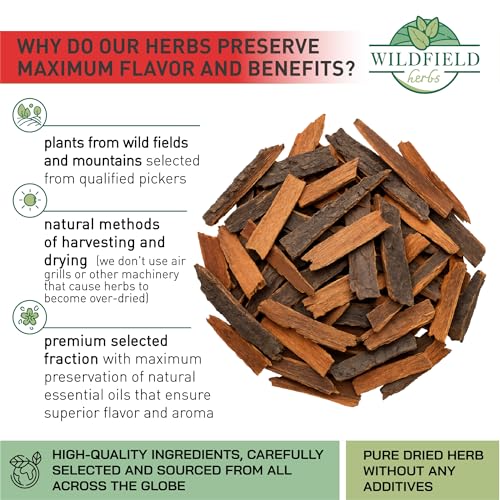 WHY DO OUR HERBS PRESERVE MAXIMUM FLAVOR AND BENEFITS?

WILDFIELD
herbs

plants from wild fields and mountains selected from qualified pickers

natural methods of harvesting and drying (we don't use air grills or other machinery that cause herbs to become over-dried)

premium selected fraction with maximum preservation of natural essential oils that ensure superior flavor and aroma

HIGH-QUALITY INGREDIENTS, CAREFULLY SELECTED AND SOURCED FROM ALL ACROSS THE GLOBE

PURE DRIED HERB WITHOUT ANY ADDITIVES